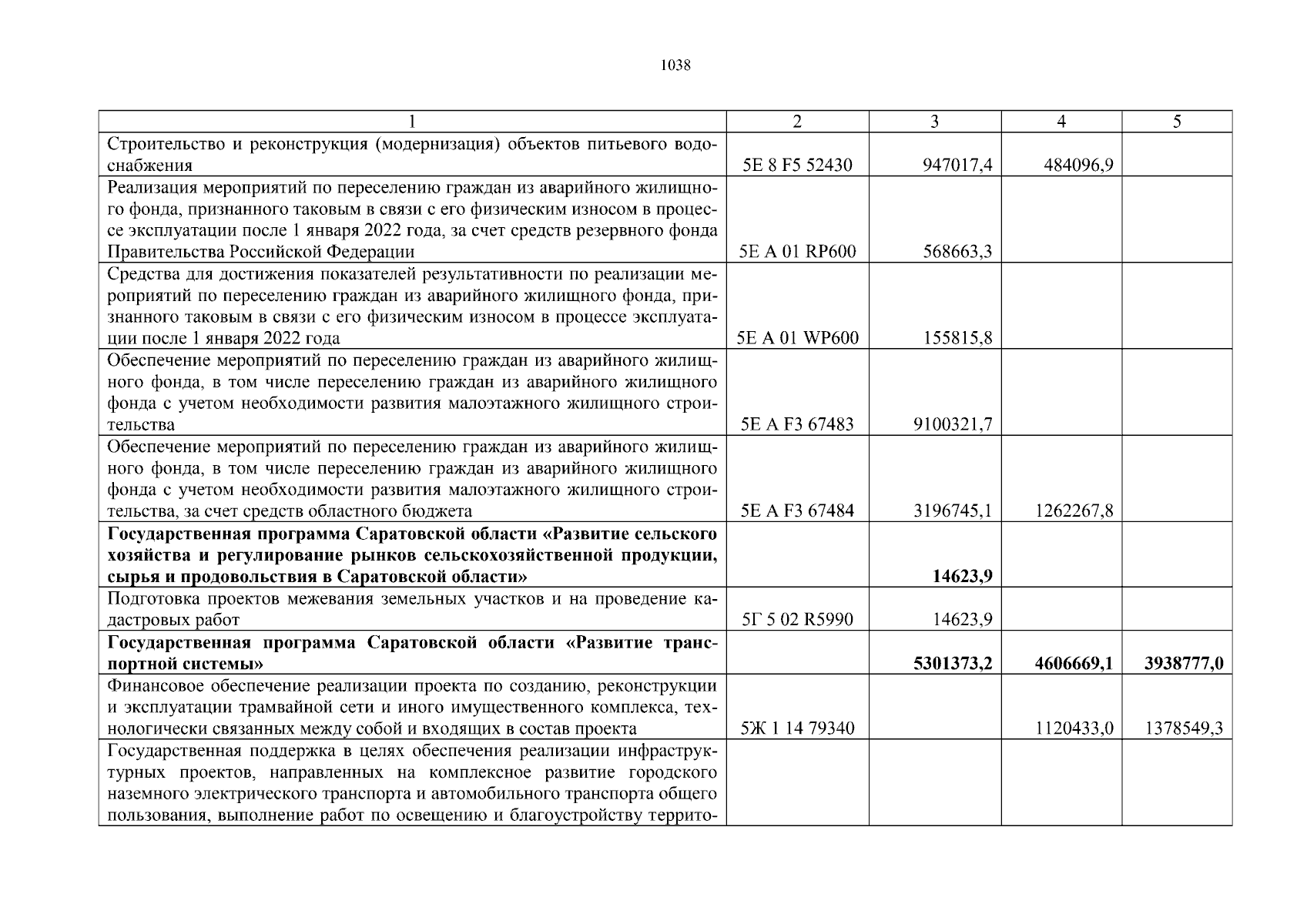 1038

| 1 | 2 | 3 | 4 | 5 |
|---|---|---|---|---|
| Строительство и реконструкция (модернизация) объектов питьевого водоснабжения | 5Е 8 F5 52430 | 947017,4 | 484096,9 | |
| Реализация мероприятий по переселению граждан из аварийного жилищного фонда, признанного таковым в связи с его физическим износом в процессе эксплуатации после 1 января 2022 года, за счет средств резервного фонда Правительства Российской Федерации | 5Е А 01 RP600 | 568663,3 | | |
| Средства для достижения показателей результативности по реализации мероприятий по переселению граждан из аварийного жилищного фонда, признанного таковым в связи с его физическим износом в процессе эксплуатации после 1 января 2022 года | 5Е А 01 WP600 | 155815,8 | | |
| Обеспечение мероприятий по переселению граждан из аварийного жилищного фонда, в том числе переселению граждан из аварийного жилищного фонда с учетом необходимости развития малоэтажного жилищного строительства | 5Е А F3 67483 | 9100321,7 | | |
| Обеспечение мероприятий по переселению граждан из аварийного жилищного фонда, в том числе переселению граждан из аварийного жилищного фонда с учетом необходимости развития малоэтажного жилищного строительства, за счет средств областного бюджета | 5Е А F3 67484 | 3196745,1 | 1262267,8 | |
| **Государственная программа Саратовской области «Развитие сельского хозяйства и регулирование рынков сельскохозяйственной продукции, сырья и продовольствия в Саратовской области»** | | **14623,9** | | |
| Подготовка проектов межевания земельных участков и на проведение кадастровых работ | 5Г 5 02 R5990 | 14623,9 | | |
| **Государственная программа Саратовской области «Развитие транспортной системы»** | | **5301373,2** | **4606669,1** | **3938777,0** |
| Финансовое обеспечение реализации проекта по созданию, реконструкции и эксплуатации трамвайной сети и иного имущественного комплекса, технологически связанных между собой и входящих в состав проекта | 5Ж 1 14 79340 | | 1120433,0 | 1378549,3 |
| Государственная поддержка в целях обеспечения реализации инфраструктурных проектов, направленных на комплексное развитие городского наземного электрического транспорта и автомобильного транспорта общего пользования, выполнение работ по освещению и благоустройству террито- | | | | |